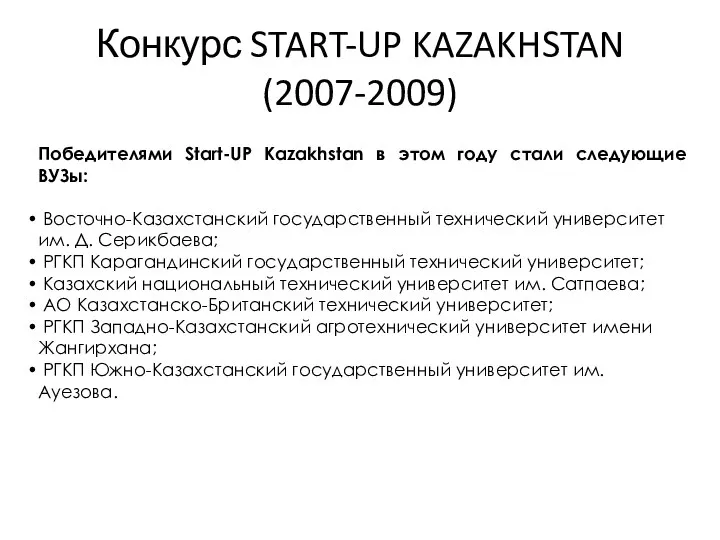 Конкурс START-UP KAZAKHSTAN (2007-2009)

Победителями Start-UP Kazakhstan в этом году стали следующие ВУЗы:

• Восточно-Казахстанский государственный технический университет им. Д. Серикбаева;
• РГКП Карагандинский государственный технический университет;
• Казахский национальный технический университет им. Сатпаева;
• АО Казахстанско-Британский технический университет;
• РГКП Западно-Казахстанский агротехнический университет имени Жангирхана;
• РГКП Южно-Казахстанский государственный университет им. Ауезова.